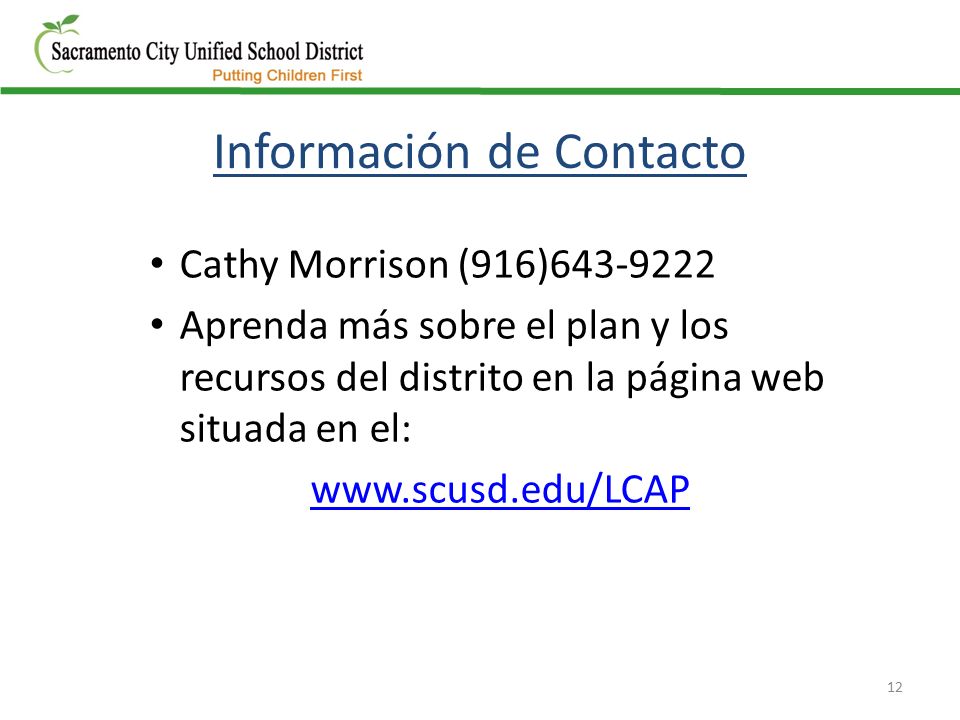 Sacramento City Unified School District
Putting Children First

Información de Contacto

• Cathy Morrison (916)643-9222
• Aprenda más sobre el plan y los recursos del distrito en la página web situada en el:
www.scusd.edu/LCAP

12